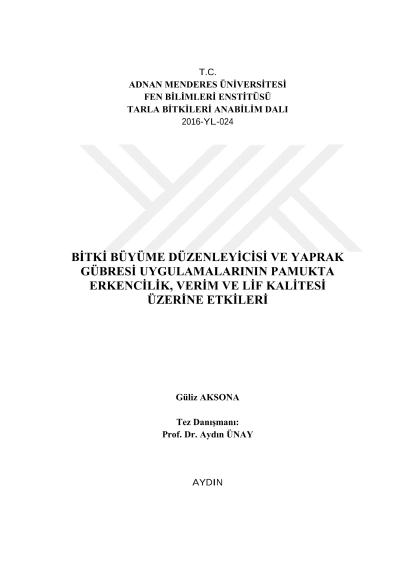 T.C.
ADNAN MENDERES ÜNİVERSİTESİ
FEN BİLİMLERİ ENSTİTÜSÜ
TARLA BİTKİLERİ ANABİLİM DALI
2016-YL-024

BİTKİ BÜYÜME DÜZENLEYİCİSİ VE YAPRAK GÜBRESİ UYGULAMALARININ PAMUKTA ERKENCİLİK, VERİM VE LİF KALİTESİ ÜZERİNE ETKİLERİ

Güliz AKSONA

Tez Danışmanı:
Prof. Dr. Aydın ÜNAY

AYDIN